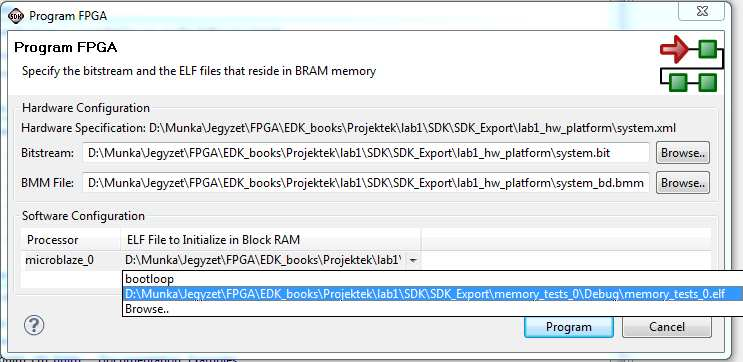 Program FPGA

Program FPGA

Specify the bitstream and the ELF files that reside in BRAM memory

Hardware Configuration

Hardware Specification: D:\Munka\Jegyzet\FPGA\EDK_books\Projektek\lab1\SDK\SDK_Export\lab1_hw_platform\system.xml

Bitstream: D:\Munka\Jegyzet\FPGA\EDK_books\Projektek\lab1\SDK\SDK_Export\lab1_hw_platform\system.bit Browse..

BMM File: D:\Munka\Jegyzet\FPGA\EDK_books\Projektek\lab1\SDK\SDK_Export\lab1_hw_platform\system_bd.bmm Browse..

Software Configuration

| Processor | ELF File to Initialize in Block RAM |
|---|---|
| microblaze_0 | D:\Munka\Jegyzet\FPGA\EDK_books\Projektek\lab1\ |

bootloop
D:\Munka\Jegyzet\FPGA\EDK_books\Projektek\lab1\SDK\SDK_Export\memory_tests_0\Debug\memory_tests_0.elf
Browse..

Program Cancel